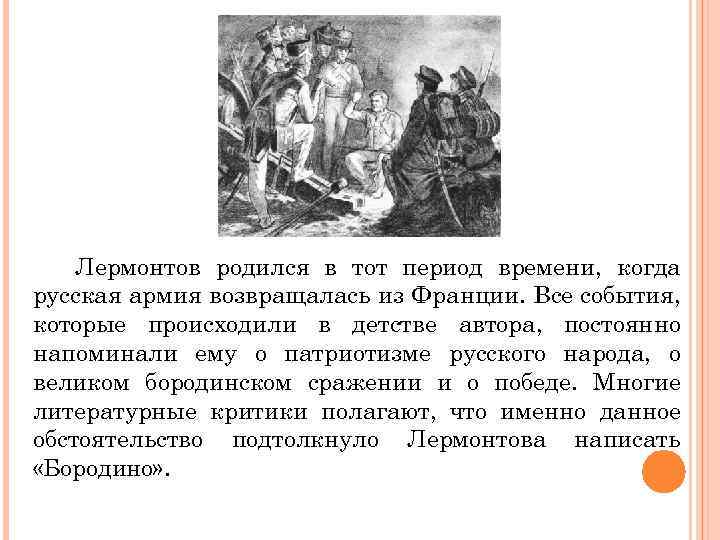 Лермонтов родился в тот период времени, когда русская армия возвращалась из Франции. Все события, которые происходили в детстве автора, постоянно напоминали ему о патриотизме русского народа, о великом бородинском сражении и о победе. Многие литературные критики полагают, что именно данное обстоятельство подтолкнуло Лермонтова написать «Бородино».